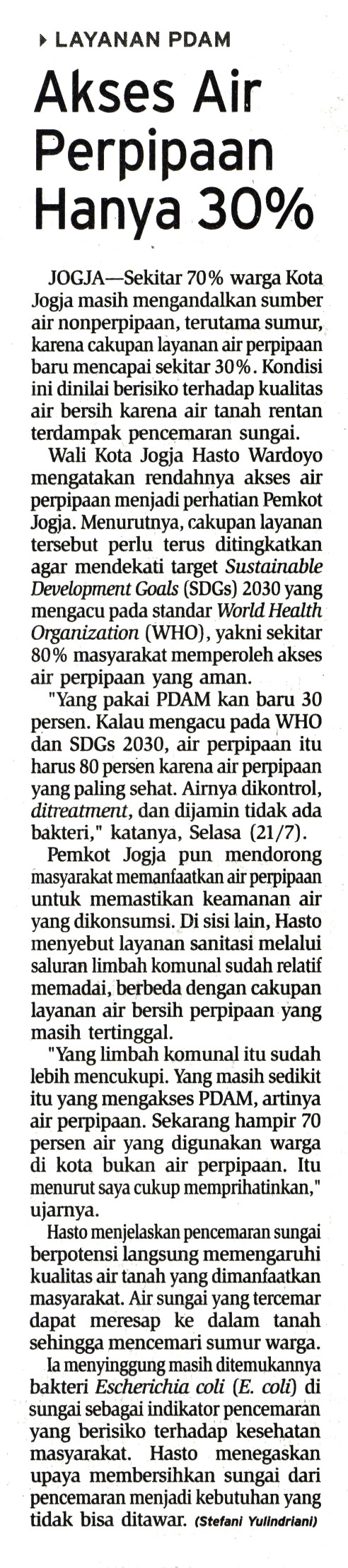 LAYANAN PDAM

Akses Air Perpipaan Hanya 30%

JOGJA—Sekitar 70% warga Kota Jogja masih mengandalkan sumber air nonperpipaan, terutama sumur, karena cakupan layanan air perpipaan baru mencapai sekitar 30%. Kondisi ini dinilai berisiko terhadap kualitas air bersih karena air tanah rentan terdampak pencemaran sungai.

Wali Kota Jogja Hasto Wardoyo mengatakan rendahnya akses air perpipaan menjadi perhatian Pemkot Jogja. Menurutnya, cakupan layanan tersebut perlu terus ditingkatkan agar mendekati target Sustainable Development Goals (SDGs) 2030 yang mengacu pada standar World Health Organization (WHO), yakni sekitar 80% masyarakat memperoleh akses air perpipaan yang aman.

"Yang pakai PDAM kan baru 30 persen. Kalau mengacu pada WHO dan SDGs 2030, air perpipaan itu harus 80 persen karena air perpipaan yang paling sehat. Airnya dikontrol, ditreatment, dan dijamin tidak ada bakteri," katanya, Selasa (21/7).

Pemkot Jogja pun mendorong masyarakat memanfaatkan air perpipaan untuk memastikan keamanan air yang dikonsumsi. Di sisi lain, Hasto menyebut layanan sanitasi melalui saluran limbah komunal sudah relatif memadai, berbeda dengan cakupan layanan air bersih perpipaan yang masih tertinggal.

"Yang limbah komunal itu sudah lebih mencukupi. Yang masih sedikit itu yang mengakses PDAM, artinya air perpipaan. Sekarang hampir 70 persen air yang digunakan warga di kota bukan air perpipaan. Itu menurut saya cukup memprihatinkan," ujarnya.

Hasto menjelaskan pencemaran sungai berpotensi langsung memengaruhi kualitas air tanah yang dimanfaatkan masyarakat. Air sungai yang tercemar dapat meresap ke dalam tanah sehingga mencemari sumur warga.

Ia menyinggung masih ditemukannya bakteri Escherichia coli (E. coli) di sungai sebagai indikator pencemaran yang berisiko terhadap kesehatan masyarakat. Hasto menegaskan upaya membersihkan sungai dari pencemaran menjadi kebutuhan yang tidak bisa ditawar. (Stefani Yulindriani)